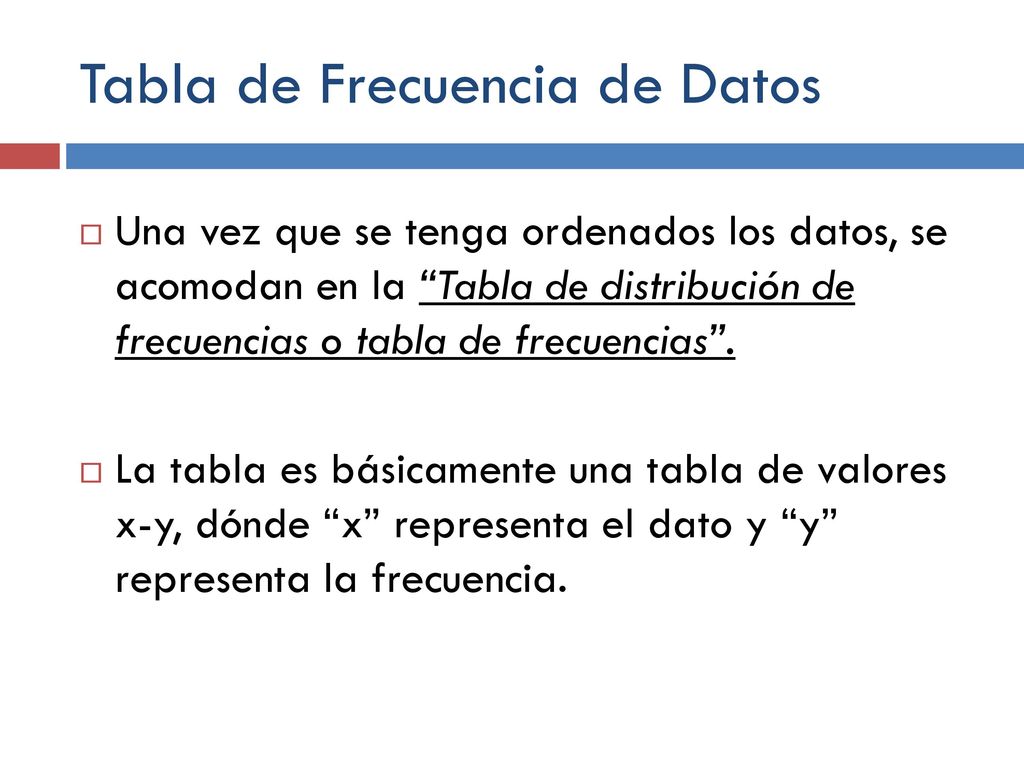 Tabla de Frecuencia de Datos

Una vez que se tenga ordenados los datos, se acomodan en la “Tabla de distribución de frecuencias o tabla de frecuencias”.

La tabla es básicamente una tabla de valores x-y, dónde “x” representa el dato y “y” representa la frecuencia.